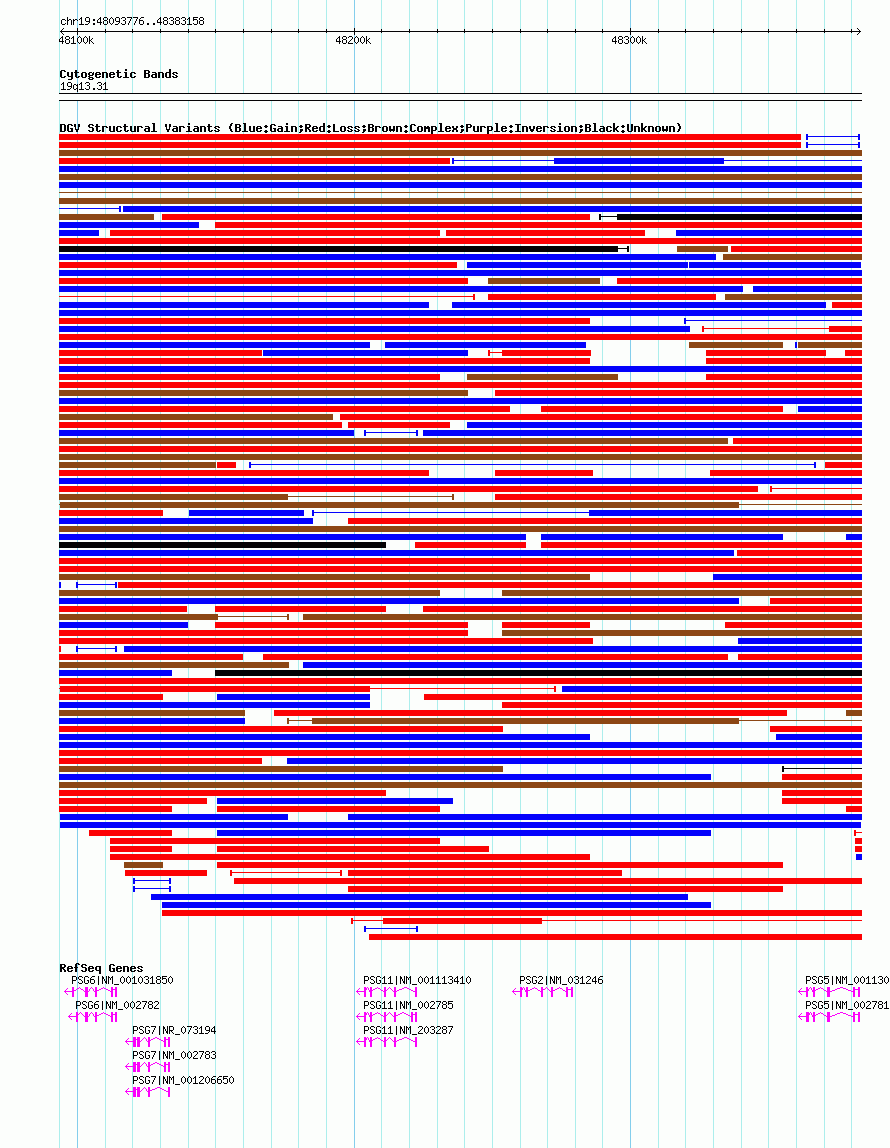 chr19:48093776..48383158

48100k

48200k

48300k

Cytogenetic Bands
19q13.31

DGV Structural Variants (Blue:Gain;Red:Loss;Brown:Complex;Purple:Inversion;Black:Unknown)

RefSeq Genes

PSG6|NM_001031850

PSG6|NM_002782

PSG7|NR_073194

PSG7|NM_002783

PSG7|NM_001206650

PSG11|NM_001113410

PSG11|NM_002785

PSG11|NM_203287

PSG2|NM_031246

PSG5|NM_001130

PSG5|NM_002781